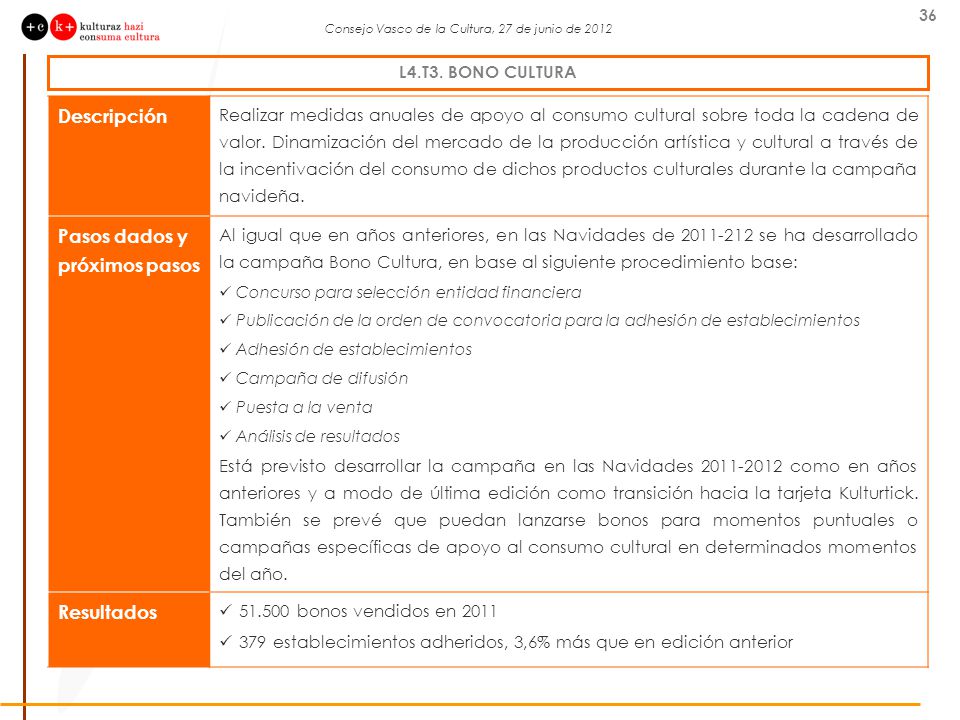 +c k+ kulturaz hazi consuma cultura

Consejo Vasco de la Cultura, 27 de junio de 2012

36

L4.T3. BONO CULTURA

| Descripción | Realizar medidas anuales de apoyo al consumo cultural sobre toda la cadena de valor. Dinamización del mercado de la producción artística y cultural a través de la incentivación del consumo de dichos productos culturales durante la campaña navideña. |
|---|---|
| Pasos dados y próximos pasos | Al igual que en años anteriores, en las Navidades de 2011-212 se ha desarrollado la campaña Bono Cultura, en base al siguiente procedimiento base: ✓ Concurso para selección entidad financiera ✓ Publicación de la orden de convocatoria para la adhesión de establecimientos ✓ Adhesión de establecimientos ✓ Campaña de difusión ✓ Puesta a la venta ✓ Análisis de resultados Está previsto desarrollar la campaña en las Navidades 2011-2012 como en años anteriores y a modo de última edición como transición hacia la tarjeta Kulturtick. También se prevé que puedan lanzarse bonos para momentos puntuales o campañas específicas de apoyo al consumo cultural en determinados momentos del año. |
| Resultados | ✓ 51.500 bonos vendidos en 2011 ✓ 379 establecimientos adheridos, 3,6% más que en edición anterior |